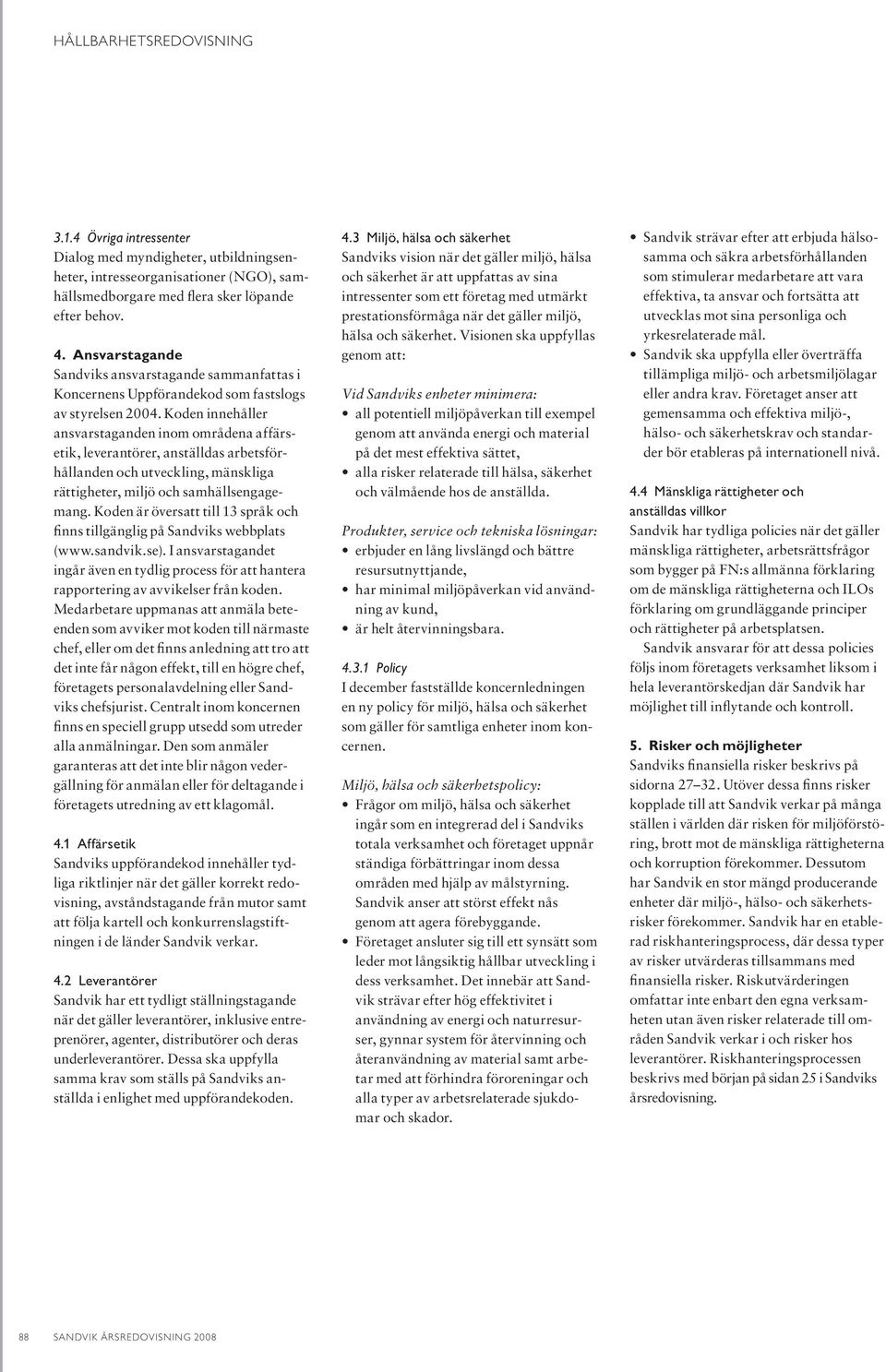 HÅLLBARHETSREDOVISNING

3.1.4 Övriga intressenter
Dialog med myndigheter, utbildningsenheter, intresseorganisationer (NGO), samhällsmedborgare med flera sker löpande efter behov.

4. Ansvarstagande
Sandviks ansvarstagande sammanfattas i Koncernens Uppförandekod som fastslogs av styrelsen 2004. Koden innehåller ansvarstaganden inom områdena affärsetik, leverantörer, anställdas arbetsförhållanden och utveckling, mänskliga rättigheter, miljö och samhällsengagemang. Koden är översatt till 13 språk och finns tillgänglig på Sandviks webbplats (www.sandvik.se). I ansvarstagandet ingår även en tydlig process för att hantera rapportering av avvikelser från koden. Medarbetare uppmanas att anmäla beteenden som avviker mot koden till närmaste chef, eller om det finns anledning att tro att det inte får någon effekt, till en högre chef, företagets personalavdelning eller Sandviks chefsjurist. Centralt inom koncernen finns en speciell grupp utsedd som utreder alla anmälningar. Den som anmäler garanteras att det inte blir någon vedergällning för anmälan eller för deltagande i företagets utredning av ett klagomål.

4.1 Affärsetik
Sandviks uppförandekod innehåller tydliga riktlinjer när det gäller korrekt redovisning, avståndstagande från mutor samt att följa kartell och konkurrenslagstiftningen i de länder Sandvik verkar.

4.2 Leverantörer
Sandvik har ett tydligt ställningstagande när det gäller leverantörer, inklusive entreprenörer, agenter, distributörer och deras underleverantörer. Dessa ska uppfylla samma krav som ställs på Sandviks anställda i enlighet med uppförandekoden.

4.3 Miljö, hälsa och säkerhet
Sandviks vision när det gäller miljö, hälsa och säkerhet är att uppfattas av sina intressenter som ett företag med utmärkt prestationsförmåga när det gäller miljö, hälsa och säkerhet. Visionen ska uppfyllas genom att:

Vid Sandviks enheter minimera:
• all potentiell miljöpåverkan till exempel genom att använda energi och material på det mest effektiva sättet,
• alla risker relaterade till hälsa, säkerhet och välmående hos de anställda.

Produkter, service och tekniska lösningar:
• erbjuder en lång livslängd och bättre resursutnyttjande,
• har minimal miljöpåverkan vid användning av kund,
• är helt återvinningsbara.

4.3.1 Policy
I december fastställde koncernledningen en ny policy för miljö, hälsa och säkerhet som gäller för samtliga enheter inom koncernen.

Miljö, hälsa och säkerhetspolicy:
• Frågor om miljö, hälsa och säkerhet ingår som en integrerad del i Sandviks totala verksamhet och företaget uppnår ständiga förbättringar inom dessa områden med hjälp av målstyrning. Sandvik anser att störst effekt nås genom att agera förebyggande.
• Företaget ansluter sig till ett synsätt som leder mot långsiktig hållbar utveckling i dess verksamhet. Det innebär att Sandvik strävar efter hög effektivitet i användning av energi och naturresurser, gynnar system för återvinning och återanvändning av material samt arbetar med att förhindra föroreningar och alla typer av arbetsrelaterade sjukdomar och skador.
• Sandvik strävar efter att erbjuda hälsosamma och säkra arbetsförhållanden som stimulerar medarbetare att vara effektiva, ta ansvar och fortsätta att utvecklas mot sina personliga och yrkesrelaterade mål.
• Sandvik ska uppfylla eller överträffa tillämpliga miljö- och arbetsmiljölagar eller andra krav. Företaget anser att gemensamma och effektiva miljö-, hälso- och säkerhetskrav och standarder bör etableras på internationell nivå.

4.4 Mänskliga rättigheter och anställdas villkor
Sandvik har tydliga policies när det gäller mänskliga rättigheter, arbetsrättsfrågor som bygger på FN:s allmänna förklaring om de mänskliga rättigheterna och ILOs förklaring om grundläggande principer och rättigheter på arbetsplatsen.
Sandvik ansvarar för att dessa policies följs inom företagets verksamhet liksom i hela leverantörskedjan där Sandvik har möjlighet till inflytande och kontroll.

5. Risker och möjligheter
Sandviks finansiella risker beskrivs på sidorna 27–32. Utöver dessa finns risker kopplade till att Sandvik verkar på många ställen i världen där risken för miljöförstöring, brott mot de mänskliga rättigheterna och korruption förekommer. Dessutom har Sandvik en stor mängd producerande enheter där miljö-, hälso- och säkerhetsrisker förekommer. Sandvik har en etablerad riskhanteringsprocess, där dessa typer av risker utvärderas tillsammans med finansiella risker. Riskutvärderingen omfattar inte enbart den egna verksamheten utan även risker relaterade till områden Sandvik verkar i och risker hos leverantörer. Riskhanteringsprocessen beskrivs med början på sidan 25 i Sandviks årsredovisning.

88 SANDVIK ÅRSREDOVISNING 2008